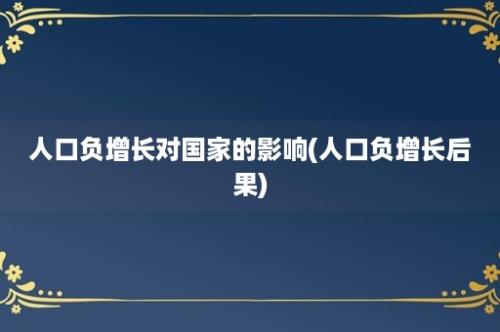 人口负增长对国家的影响(人口负增长后果)